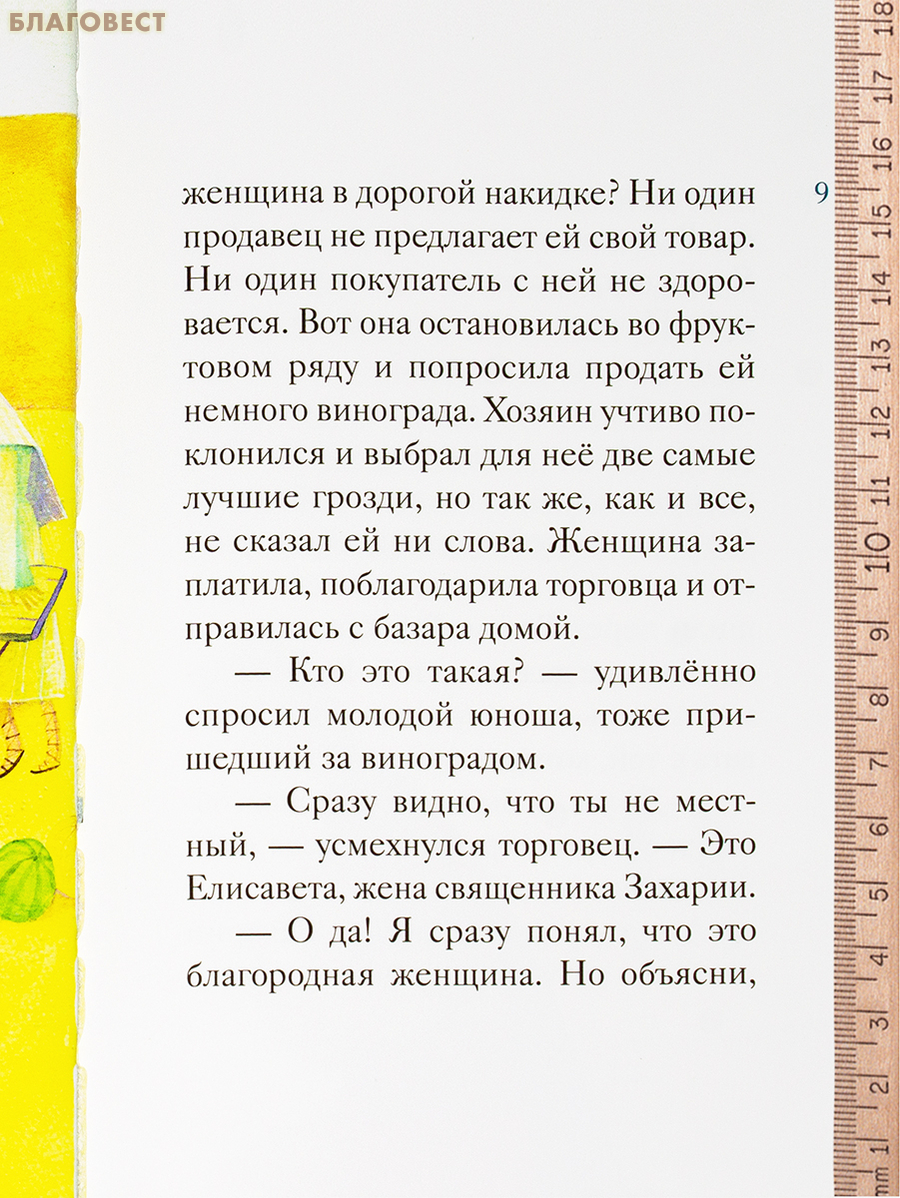 БЛАГОВЕСТ

9

женщина в дорогой накидке? Ни один продавец не предлагает ей свой товар. Ни один покупатель с ней не здоровается. Вот она остановилась во фруктовом ряду и попросила продать ей немного винограда. Хозяин учтиво поклонился и выбрал для неё две самые лучшие грозди, но так же, как и все, не сказал ей ни слова. Женщина заплатила, поблагодарила торговца и отправилась с базара домой.

— Кто это такая? — удивлённо спросил молодой юноша, тоже пришедший за виноградом.

— Сразу видно, что ты не местный, — усмехнулся торговец. — Это Елисавета, жена священника Захарии.

— О да! Я сразу понял, что это благородная женщина. Но объясни,

mm 1 2 3 4 5 6 7 8 9 10 11 12 13 14 15 16 17 18